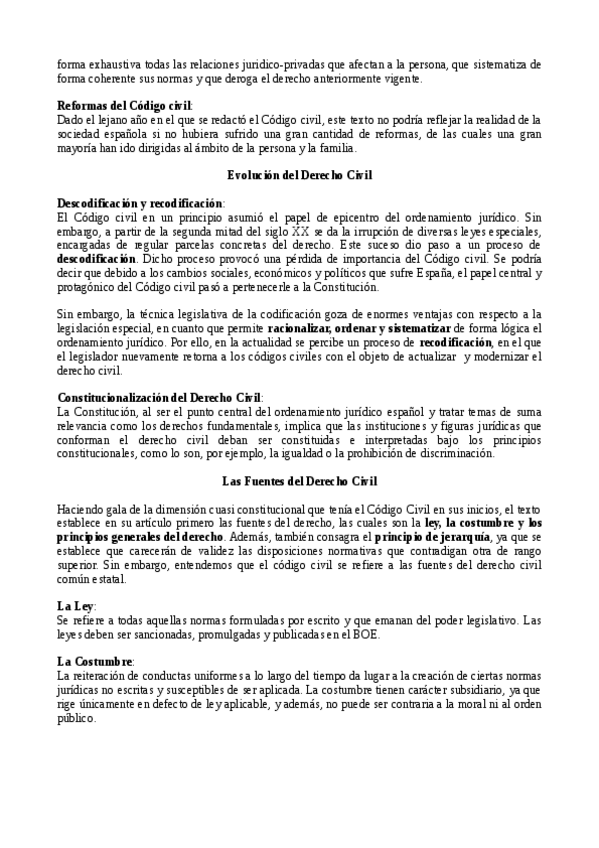 forma exhaustiva todas las relaciones jurídico-privadas que afectan a la persona, que sistematiza de forma coherente sus normas y que deroga el derecho anteriormente vigente.

Reformas del Código civil:
Dado el lejano año en el que se redactó el Código civil, este texto no podría reflejar la realidad de la sociedad española si no hubiera sufrido una gran cantidad de reformas, de las cuales una gran mayoría han ido dirigidas al ámbito de la persona y la familia.

Evolución del Derecho Civil

Descodificación y recodificación:
El Código civil en un principio asumió el papel de epicentro del ordenamiento jurídico. Sin embargo, a partir de la segunda mitad del siglo XX se da la irrupción de diversas leyes especiales, encargadas de regular parcelas concretas del derecho. Este suceso dio paso a un proceso de descodificación. Dicho proceso provocó una pérdida de importancia del Código civil. Se podría decir que debido a los cambios sociales, económicos y políticos que sufre España, el papel central y protagónico del Código civil pasó a pertenecerle a la Constitución.

Sin embargo, la técnica legislativa de la codificación goza de enormes ventajas con respecto a la legislación especial, en cuanto que permite racionalizar, ordenar y sistematizar de forma lógica el ordenamiento jurídico. Por ello, en la actualidad se percibe un proceso de recodificación, en el que el legislador nuevamente retorna a los códigos civiles con el objeto de actualizar y modernizar el derecho civil.

Constitucionalización del Derecho Civil:
La Constitución, al ser el punto central del ordenamiento jurídico español y tratar temas de suma relevancia como los derechos fundamentales, implica que las instituciones y figuras jurídicas que conforman el derecho civil deban ser constituidas e interpretadas bajo los principios constitucionales, como lo son, por ejemplo, la igualdad o la prohibición de discriminación.

Las Fuentes del Derecho Civil

Haciendo gala de la dimensión cuasi constitucional que tenía el Código Civil en sus inicios, el texto establece en su artículo primero las fuentes del derecho, las cuales son la ley, la costumbre y los principios generales del derecho. Además, también consagra el principio de jerarquía, ya que se establece que carecerán de validez las disposiciones normativas que contradigan otra de rango superior. Sin embargo, entendemos que el código civil se refiere a las fuentes del derecho civil común estatal.

La Ley:
Se refiere a todas aquellas normas formuladas por escrito y que emanan del poder legislativo. Las leyes deben ser sancionadas, promulgadas y publicadas en el BOE.

La Costumbre:
La reiteración de conductas uniformes a lo largo del tiempo da lugar a la creación de ciertas normas jurídicas no escritas y susceptibles de ser aplicada. La costumbre tienen carácter subsidiario, ya que rige únicamente en defecto de ley aplicable, y además, no puede ser contraria a la moral ni al orden público.